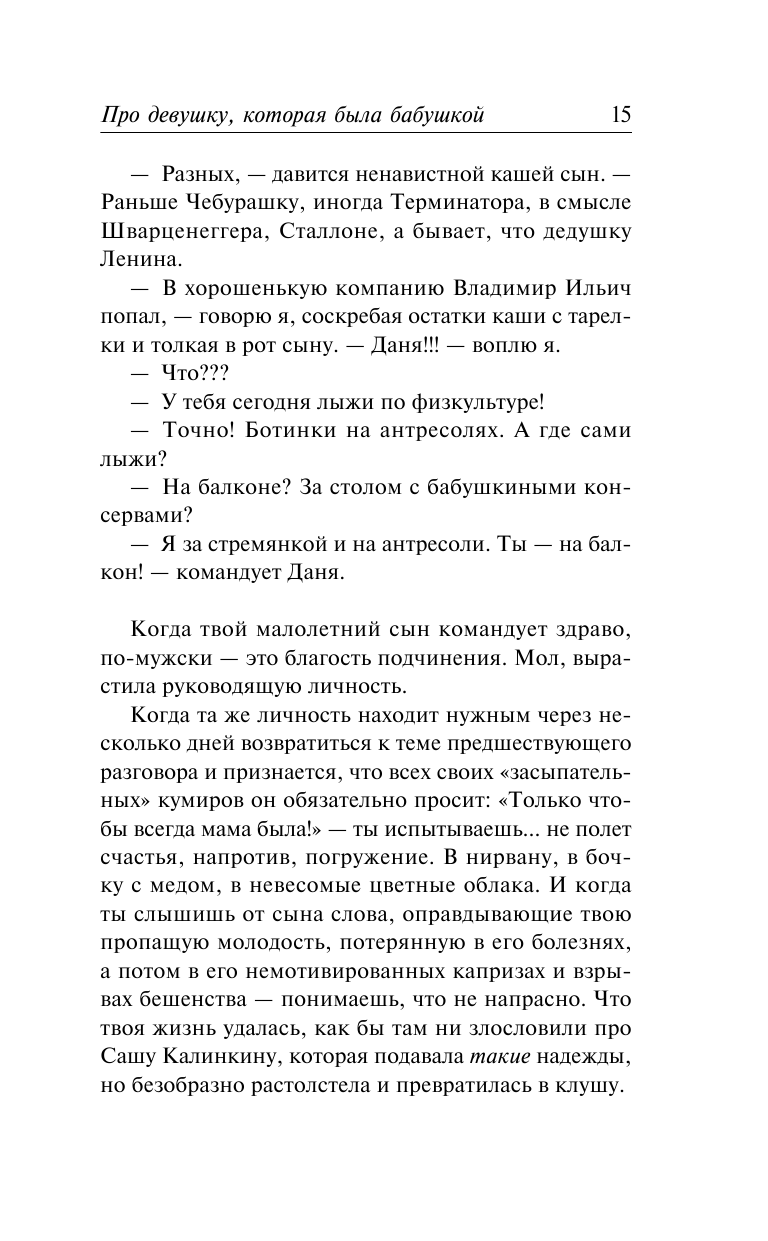 Про девушку, которая была бабушкой 15

— Разных, — давится ненавистной кашей сын. — Раньше Чебурашку, иногда Терминатора, в смысле Шварценеггера, Сталлоне, а бывает, что дедушку Ленина.

— В хорошенькую компанию Владимир Ильич попал, — говорю я, соскребая остатки каши с тарелки и толкая в рот сыну. — Даня!!! — воплю я.

— Что???

— У тебя сегодня лыжи по физкультуре!

— Точно! Ботинки на антресолях. А где сами лыжи?

— На балконе? За столом с бабушкиными консервами?

— Я за стремянкой и на антресоли. Ты — на балкон! — командует Даня.

Когда твой малолетний сын командует здраво, по-мужски — это благость подчинения. Мол, вырастила руководящую личность.

Когда та же личность находит нужным через несколько дней возвратиться к теме предшествующего разговора и признается, что всех своих «засыпательных» кумиров он обязательно просит: «Только чтобы всегда мама была!» — ты испытываешь... не полет счастья, напротив, погружение. В нирвану, в бочку с медом, в невесомые цветные облака. И когда ты слышишь от сына слова, оправдывающие твою пропащую молодость, потерянную в его болезнях, а потом в его немотивированных капризах и взрывах бешенства — понимаешь, что не напрасно. Что твоя жизнь удалась, как бы там ни злословили про Сашу Калинкину, которая подавала такие надежды, но безобразно растолстела и превратилась в клушу.